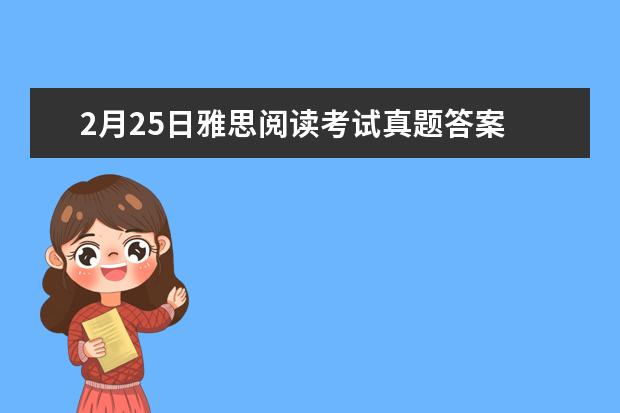 2月25日雅思阅读考试真题答案